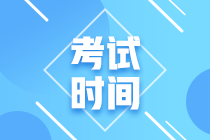 考试
时间